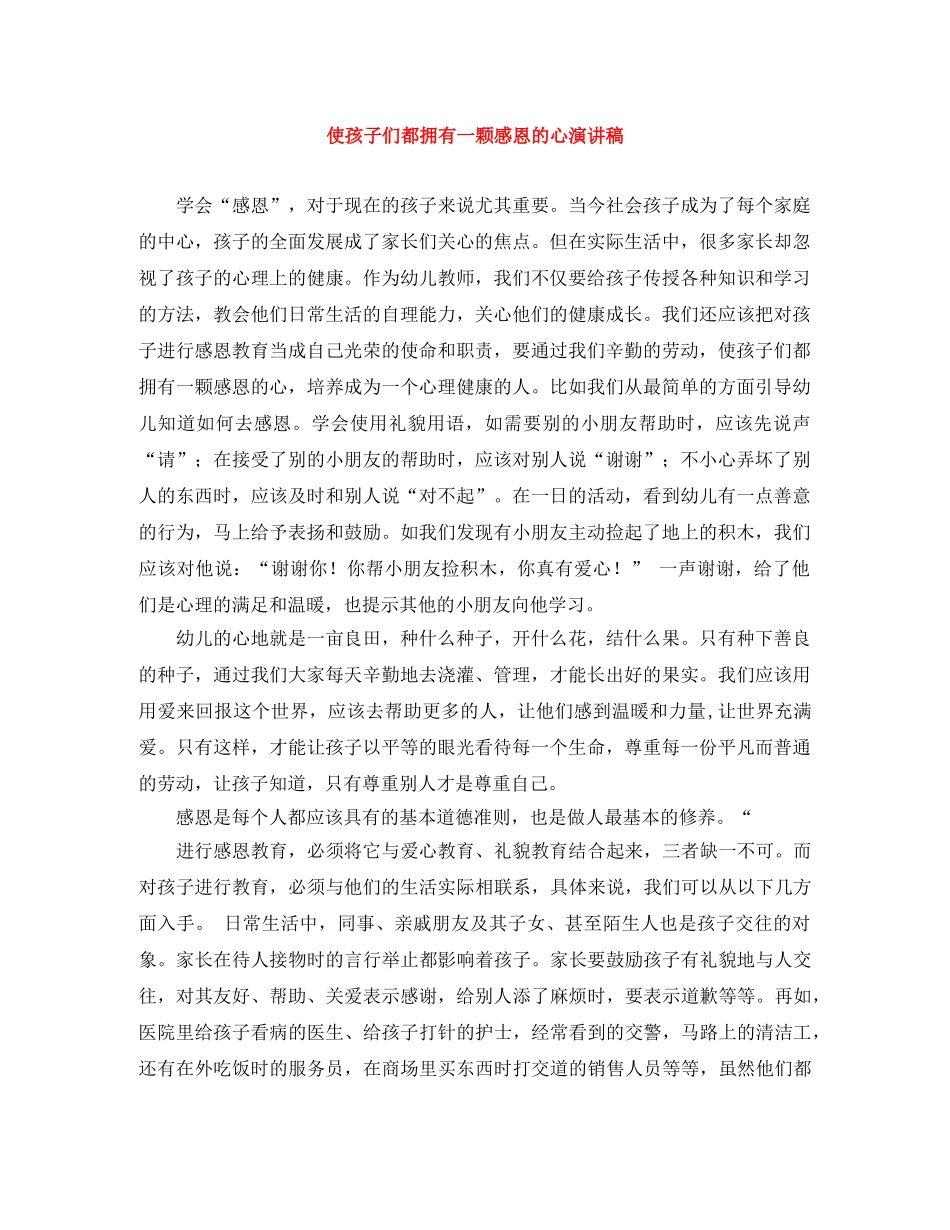 使孩子们都拥有一颗感恩的心演讲稿

学会“感恩”，对于现在的孩子来说尤其重要。当今社会孩子成为了每个家庭的中心，孩子的全面发展成了家长们关心的焦点。但在实际生活中，很多家长却忽视了孩子的心理上的健康。作为幼儿教师，我们不仅要给孩子传授各种知识和学习的方法，教会他们日常生活的自理能力，关心他们的健康成长。我们还应该把对孩子进行感恩教育当成自己光荣的使命和职责，要通过我们辛勤的劳动，使孩子们都拥有一颗感恩的心，培养成为一个心理健康的人。比如我们从最简单的方面引导幼儿知道如何去感恩。学会使用礼貌用语，如需要别的小朋友帮助时，应该先说声“请”；在接受了别的小朋友的帮助时，应该对别人说“谢谢”；不小心弄坏了别人的东西时，应该及时和别人说“对不起”。在一日的活动，看到幼儿有一点善意的行为，马上给予表扬和鼓励。如我们发现有小朋友主动捡起了地上的积木，我们应该对他说：“谢谢你！你帮小朋友捡积木，你真有爱心！” 一声谢谢，给了他们是心理的满足和温暖，也提示其他的小朋友向他学习。

幼儿的心地就是一亩良田，种什么种子，开什么花，结什么果。只有种下善良的种子，通过我们大家每天辛勤地去浇灌、管理，才能长出好的果实。我们应该用用爱来回报这个世界，应该去帮助更多的人，让他们感到温暖和力量,让世界充满爱。只有这样，才能让孩子以平等的眼光看待每一个生命，尊重每一份平凡而普通的劳动，让孩子知道，只有尊重别人才是尊重自己。

感恩是每个人都应该具有的基本道德准则，也是做人最基本的修养。“

进行感恩教育，必须将它与爱心教育、礼貌教育结合起来，三者缺一不可。而对孩子进行教育，必须与他们的生活实际相联系，具体来说，我们可以从以下几方面入手。 日常生活中，同事、亲戚朋友及其子女、甚至陌生人也是孩子交往的对象。家长在待人接物时的言行举止都影响着孩子。家长要鼓励孩子有礼貌地与人交往，对其友好、帮助、关爱表示感谢，给别人添了麻烦时，要表示道歉等等。再如，医院里给孩子看病的医生、给孩子打针的护士，经常看到的交警，马路上的清洁工，还有在外吃饭时的服务员，在商场里买东西时打交道的销售人员等等，虽然他们都